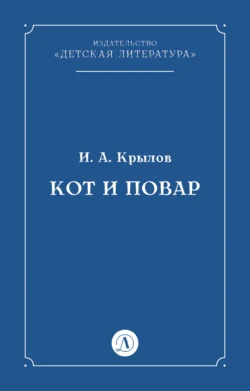 ИЗДАТЕЛЬСТВО
«ДЕТСКАЯ ЛИТЕРАТУРА»

И. А. Крылов

КОТ И ПОВАР

Д